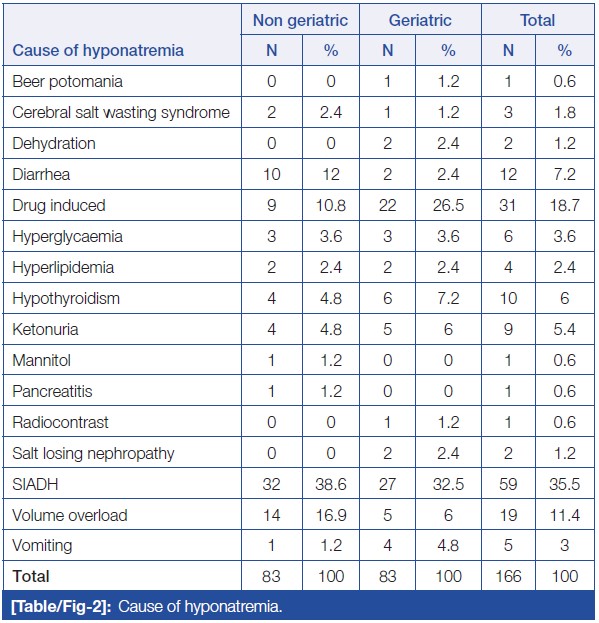 | Cause of hyponatremia | Non geriatric N | Non geriatric % | Geriatric N | Geriatric % | Total N | Total % |
|---|---|---|---|---|---|---|
| Beer potomania | 0 | 0 | 1 | 1.2 | 1 | 0.6 |
| Cerebral salt wasting syndrome | 2 | 2.4 | 1 | 1.2 | 3 | 1.8 |
| Dehydration | 0 | 0 | 2 | 2.4 | 2 | 1.2 |
| Diarrhea | 10 | 12 | 2 | 2.4 | 12 | 7.2 |
| Drug induced | 9 | 10.8 | 22 | 26.5 | 31 | 18.7 |
| Hyperglycaemia | 3 | 3.6 | 3 | 3.6 | 6 | 3.6 |
| Hyperlipidemia | 2 | 2.4 | 2 | 2.4 | 4 | 2.4 |
| Hypothyroidism | 4 | 4.8 | 6 | 7.2 | 10 | 6 |
| Ketonuria | 4 | 4.8 | 5 | 6 | 9 | 5.4 |
| Mannitol | 1 | 1.2 | 0 | 0 | 1 | 0.6 |
| Pancreatitis | 1 | 1.2 | 0 | 0 | 1 | 0.6 |
| Radiocontrast | 0 | 0 | 1 | 1.2 | 1 | 0.6 |
| Salt losing nephropathy | 0 | 0 | 2 | 2.4 | 2 | 1.2 |
| SIADH | 32 | 38.6 | 27 | 32.5 | 59 | 35.5 |
| Volume overload | 14 | 16.9 | 5 | 6 | 19 | 11.4 |
| Vomiting | 1 | 1.2 | 4 | 4.8 | 5 | 3 |
| Total | 83 | 100 | 83 | 100 | 166 | 100 |

[Table/Fig-2]: Cause of hyponatremia.